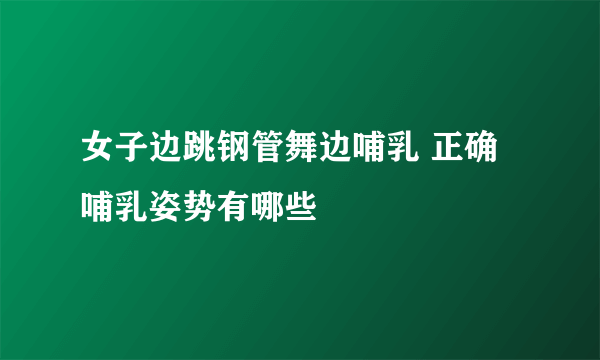 女子边跳钢管舞边哺乳 正确哺乳姿势有哪些